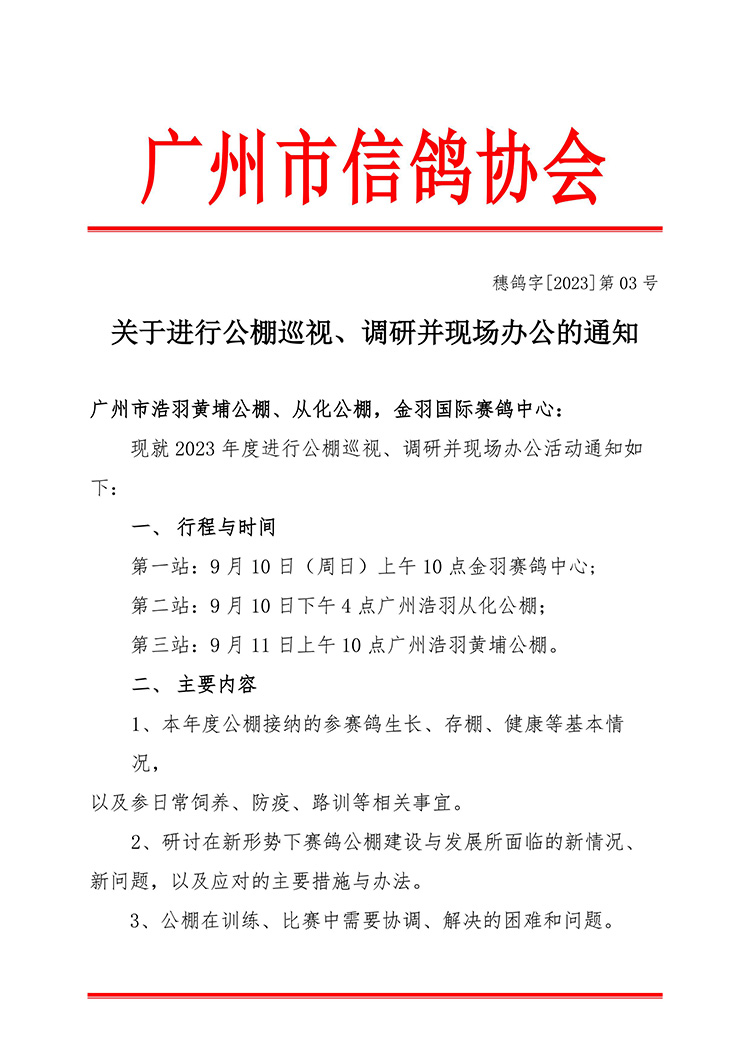 广州市信鸽协会

穗鸽字[2023]第 03 号

关于进行公棚巡视、调研并现场办公的通知

广州市浩羽黄埔公棚、从化公棚，金羽国际赛鸽中心：

现就 2023 年度进行公棚巡视、调研并现场办公活动通知如下：

一、 行程与时间

第一站：9 月 10 日（周日）上午 10 点金羽赛鸽中心；

第二站：9 月 10 日下午 4 点广州浩羽从化公棚；

第三站：9 月 11 日上午 10 点广州浩羽黄埔公棚。

二、 主要内容

1、本年度公棚接纳的参赛鸽生长、存棚、健康等基本情况，

以及参日常饲养、防疫、路训等相关事宜。

2、研讨在新形势下赛鸽公棚建设与发展所面临的新情况、新问题，以及应对的主要措施与办法。

3、公棚在训练、比赛中需要协调、解决的困难和问题。